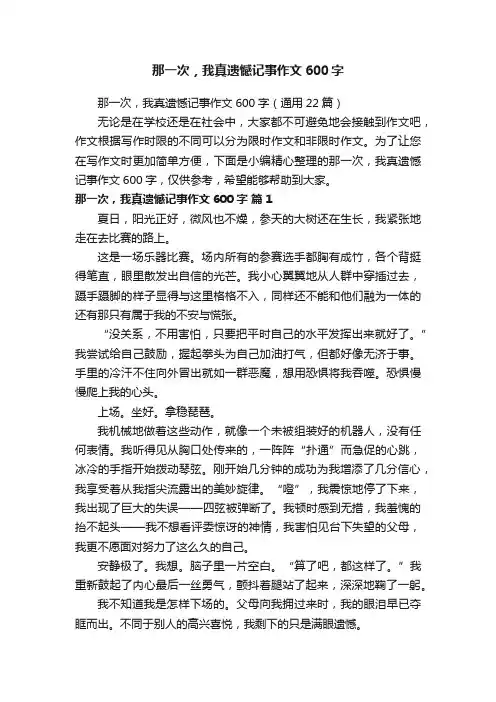 那一次，我真遗憾记事作文600字

那一次，我真遗憾记事作文600字（通用22篇）

无论是在学校还是在社会中，大家都不可避免地会接触到作文吧，作文根据写作时限的不同可以分为限时作文和非限时作文。为了让您在写作文时更加简单方便，下面是小编精心整理的那一次，我真遗憾记事作文600字，仅供参考，希望能够帮助到大家。

那一次，我真遗憾记事作文600字 篇1

夏日，阳光正好，微风也不燥，参天的大树还在生长，我紧张地走在去比赛的路上。

这是一场乐器比赛。场内所有的参赛选手都胸有成竹，各个背挺得笔直，眼里散发出自信的光芒。我小心翼翼地从人群中穿插过去，蹑手蹑脚的样子显得与这里格格不入，同样还不能和他们融为一体的还有那只有属于我的不安与慌张。

“没关系，不用害怕，只要把平时自己的水平发挥出来就好了。”我尝试给自己鼓励，握起拳头为自己加油打气，但都好像无济于事。手里的冷汗不住向外冒出就如一群恶魔，想用恐惧将我吞噬。恐惧慢慢爬上我的心头。

上场。坐好。拿稳琵琶。

我机械地做着这些动作，就像一个未被组装好的机器人，没有任何表情。我听得见从胸口处传来的，一阵阵“扑通”而急促的心跳，冰冷的手指开始拨动琴弦。刚开始几分钟的成功为我增添了几分信心，我享受着从我指尖流露出的美妙旋律。“噔”，我震惊地停了下来，我出现了巨大的失误——四弦被弹断了。我顿时感到无措，我羞愧的抬不起头——我不想看评委惊讶的神情，我害怕见台下失望的父母，我更不愿面对努力了这么久的自己。

安静极了。我想。脑子里一片空白。“算了吧，都这样了。”我重新鼓起了内心最后一丝勇气，颤抖着腿站了起来，深深地鞠了一躬。

我不知道我是怎样下场的。父母向我拥过来时，我的眼泪早已夺眶而出。不同于别人的高兴喜悦，我剩下的只是满眼遗憾。